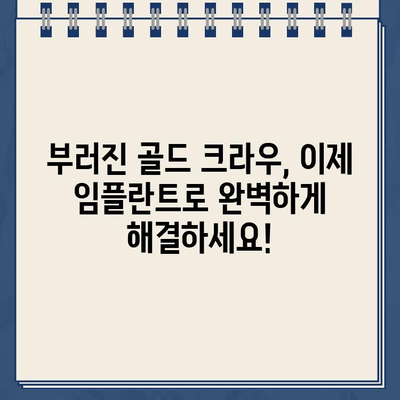 부러진 골드 크라우, 이제 임플란트로 완벽하게 해결하세요!